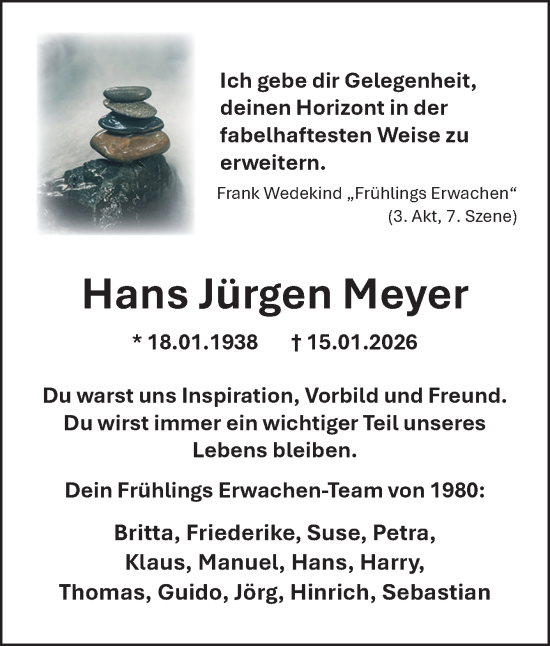 Ich gebe dir Gelegenheit, deinen Horizont in der fabelhaftesten Weise zu erweitern.

Frank Wedekind „Frühlings Erwachen“ (3. Akt, 7. Szene)

Hans Jürgen Meyer

* 18.01.1938 † 15.01.2026

Du warst uns Inspiration, Vorbild und Freund. Du wirst immer ein wichtiger Teil unseres Lebens bleiben.

Dein Frühlings Erwachen-Team von 1980:

Britta, Friederike, Suse, Petra, Klaus, Manuel, Hans, Harry, Thomas, Guido, Jörg, Hinrich, Sebastian